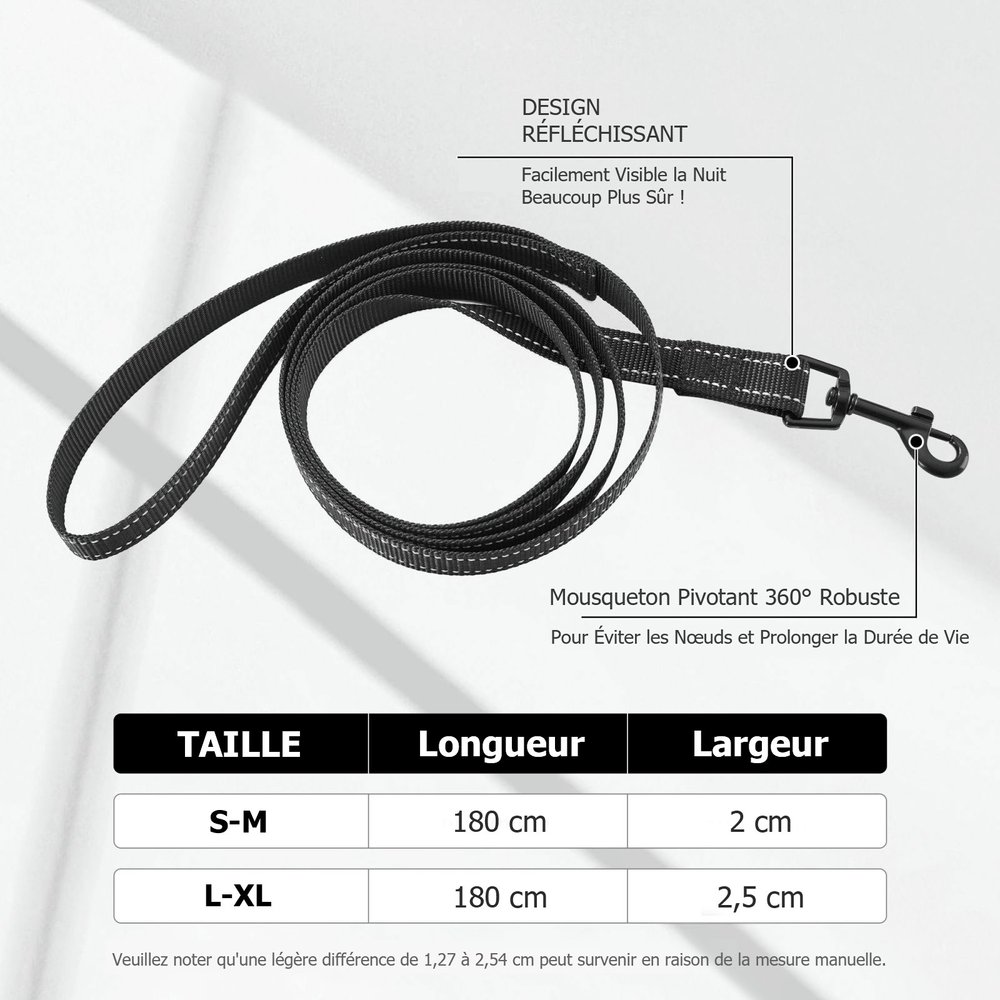 DESIGN
RÉFLÉCHISSANT

Facilement Visible la Nuit
Beaucoup Plus Sûr !

Mousqueton Pivotant 360° Robuste

Pour Éviter les Nœuds et Prolonger la Durée de Vie

| TAILLE | Longueur | Largeur |
|---|---|---|
| S-M | 180 cm | 2 cm |
| L-XL | 180 cm | 2,5 cm |

Veuillez noter qu'une légère différence de 1,27 à 2,54 cm peut survenir en raison de la mesure manuelle.